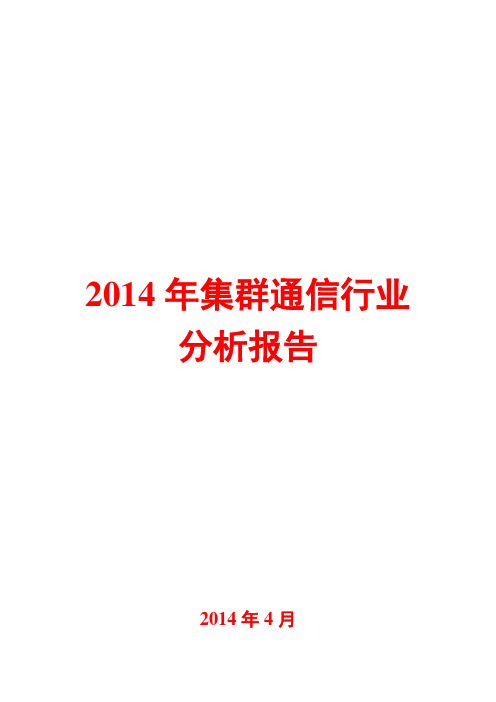 2014 年集群通信行业分析报告

2014 年 4 月